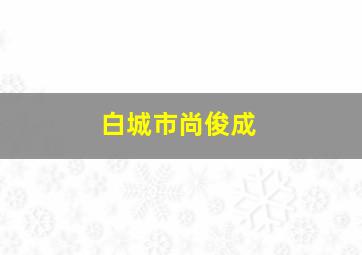 白城市尚俊成